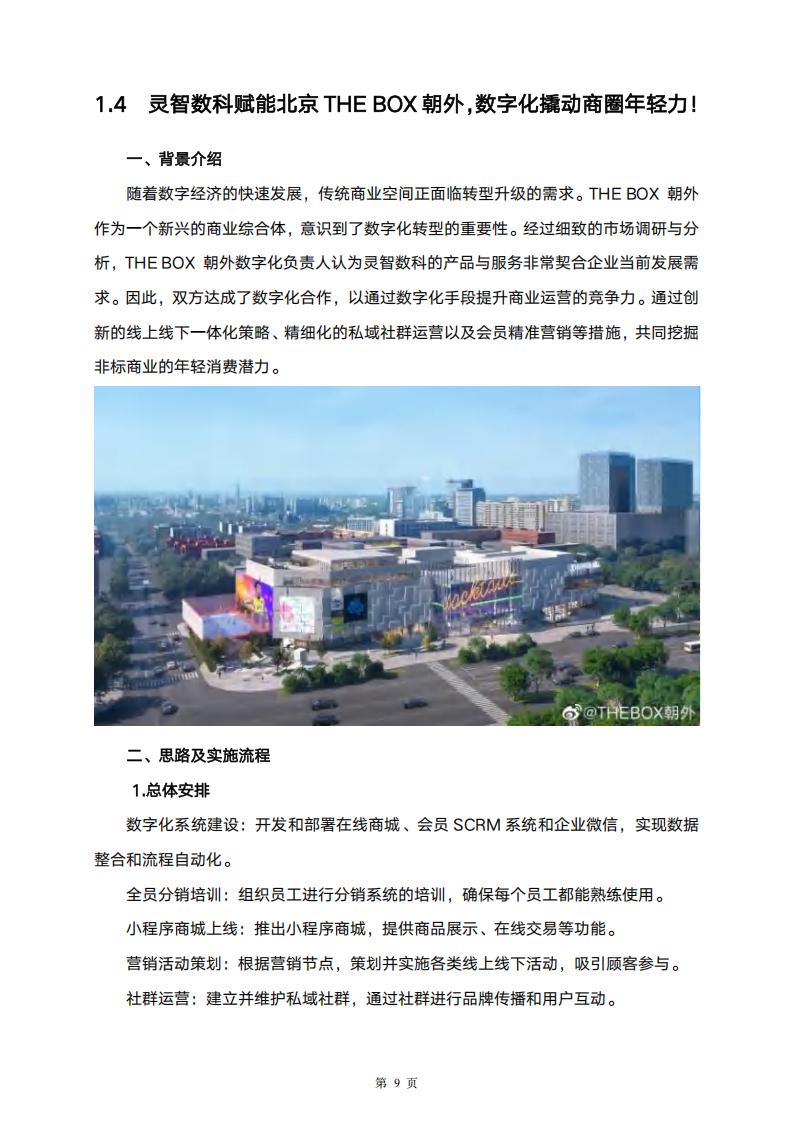 1.4 灵智数科赋能北京 THE BOX 朝外，数字化撬动商圈年轻力！

一、背景介绍

随着数字经济的快速发展，传统商业空间正面临转型升级的需求。THE BOX 朝外作为一个新兴的商业综合体，意识到了数字化转型的重要性。经过细致的市场调研与分析，THE BOX 朝外数字化负责人认为灵智数科的产品与服务非常契合企业当前发展需求。因此，双方达成了数字化合作，以通过数字化手段提升商业运营的竞争力。通过创新的线上线下一体化策略、精细化的私域社群运营以及会员精准营销等措施，共同挖掘非标商业的年轻消费潜力。

@THEBOX朝外

二、思路及实施流程

1.总体安排

数字化系统建设：开发和部署在线商城、会员 SCRM 系统和企业微信，实现数据整合和流程自动化。

全员分销培训：组织员工进行分销系统的培训，确保每个员工都能熟练使用。

小程序商城上线：推出小程序商城，提供商品展示、在线交易等功能。

营销活动策划：根据营销节点，策划并实施各类线上线下活动，吸引顾客参与。

社群运营：建立并维护私域社群，通过社群进行品牌传播和用户互动。

第 9 页